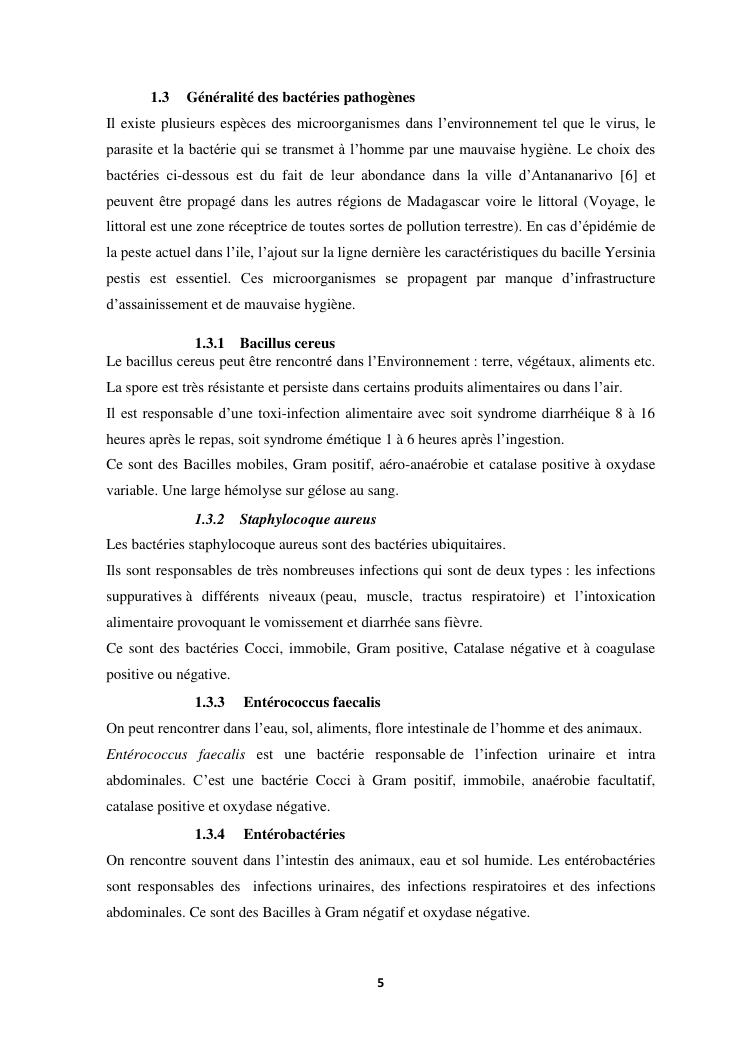 1.3 Généralité des bactéries pathogènes

Il existe plusieurs espèces des microorganismes dans l'environnement tel que le virus, le parasite et la bactérie qui se transmet à l'homme par une mauvaise hygiène. Le choix des bactéries ci-dessous est du fait de leur abondance dans la ville d'Antananarivo [6] et peuvent être propagé dans les autres régions de Madagascar voire le littoral (Voyage, le littoral est une zone réceptrice de toutes sortes de pollution terrestre). En cas d'épidémie de la peste actuel dans l'ile, l'ajout sur la ligne dernière les caractéristiques du bacille Yersinia pestis est essentiel. Ces microorganismes se propagent par manque d'infrastructure d'assainissement et de mauvaise hygiène.

1.3.1 Bacillus cereus

Le bacillus cereus peut être rencontré dans l'Environnement : terre, végétaux, aliments etc.
La spore est très résistante et persiste dans certains produits alimentaires ou dans l'air.
Il est responsable d'une toxi-infection alimentaire avec soit syndrome diarrhéique 8 à 16 heures après le repas, soit syndrome émétique 1 à 6 heures après l'ingestion.
Ce sont des Bacilles mobiles, Gram positif, aéro-anaérobie et catalase positive à oxydase variable. Une large hémolyse sur gélose au sang.

1.3.2 Staphylocoque aureus

Les bactéries staphylocoque aureus sont des bactéries ubiquitaires.
Ils sont responsables de très nombreuses infections qui sont de deux types : les infections suppuratives à différents niveaux (peau, muscle, tractus respiratoire) et l'intoxication alimentaire provoquant le vomissement et diarrhée sans fièvre.
Ce sont des bactéries Cocci, immobile, Gram positive, Catalase négative et à coagulase positive ou négative.

1.3.3 Entérococcus faecalis

On peut rencontrer dans l'eau, sol, aliments, flore intestinale de l'homme et des animaux.
Entérococcus faecalis est une bactérie responsable de l'infection urinaire et intra abdominales. C'est une bactérie Cocci à Gram positif, immobile, anaérobie facultatif, catalase positive et oxydase négative.

1.3.4 Entérobactéries

On rencontre souvent dans l'intestin des animaux, eau et sol humide. Les entérobactéries sont responsables des infections urinaires, des infections respiratoires et des infections abdominales. Ce sont des Bacilles à Gram négatif et oxydase négative.

5